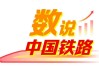 数说
中国铁路